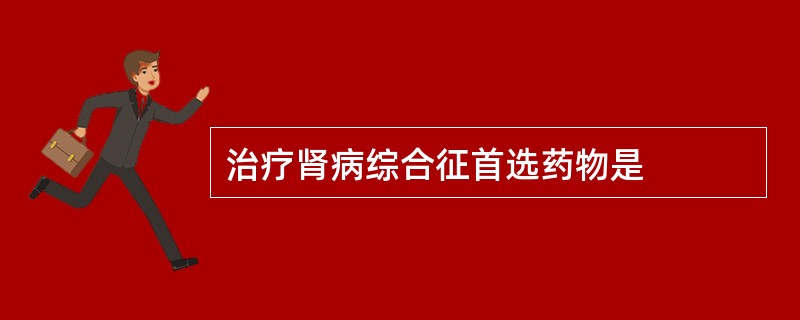 治疗肾病综合征首选药物是